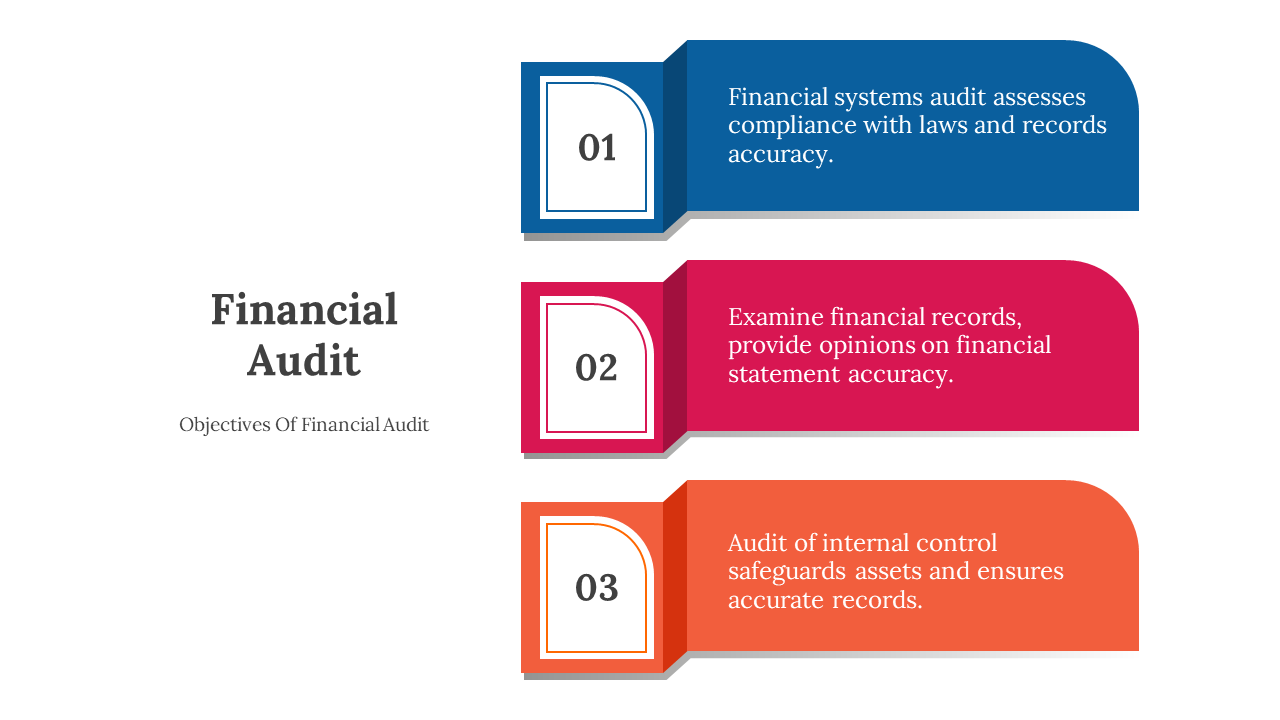 Financial Audit

Objectives Of Financial Audit

01

Financial systems audit assesses compliance with laws and records accuracy.

02

Examine financial records, provide opinions on financial statement accuracy.

03

Audit of internal control safeguards assets and ensures accurate records.